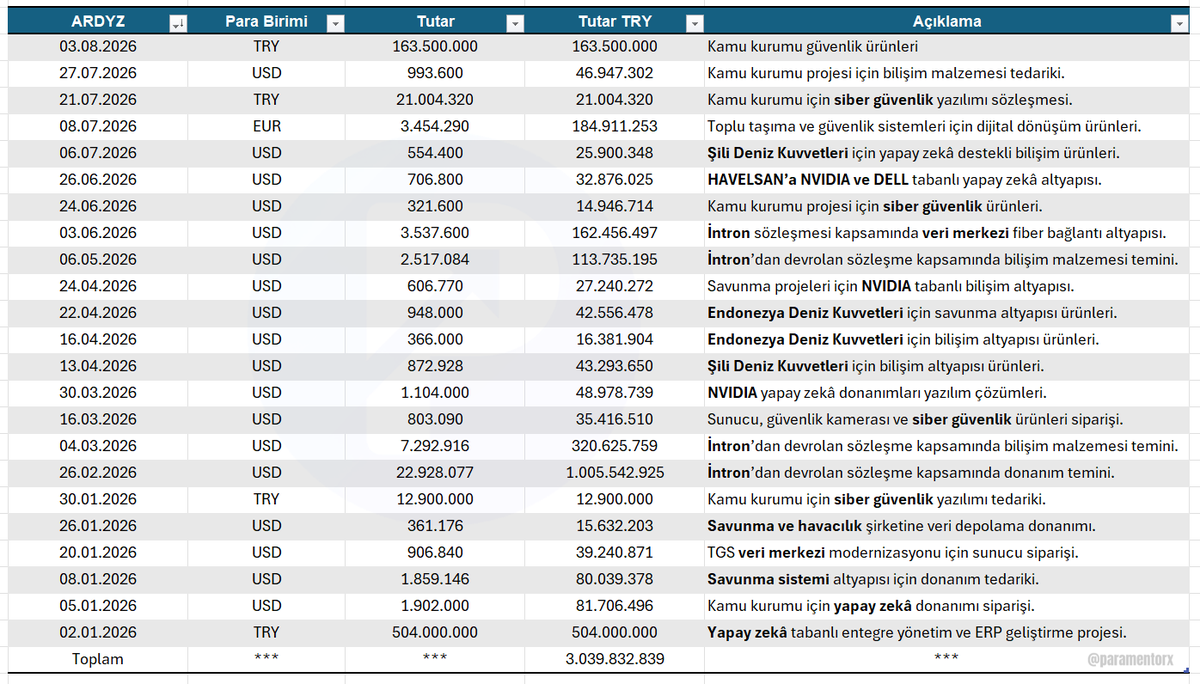 | ARDYZ | Para Birimi | Tutar | Tutar TRY | Açıklama |
|---|---|---|---|---|
| 03.08.2026 | TRY | 163.500.000 | 163.500.000 | Kamu kurumu güvenlik ürünleri |
| 27.07.2026 | USD | 993.600 | 46.947.302 | Kamu kurumu projesi için bilişim malzemesi tedariki. |
| 21.07.2026 | TRY | 21.004.320 | 21.004.320 | Kamu kurumu için siber güvenlik yazılımı sözleşmesi. |
| 08.07.2026 | EUR | 3.454.290 | 184.911.253 | Toplu taşıma ve güvenlik sistemleri için dijital dönüşüm ürünleri. |
| 06.07.2026 | USD | 554.400 | 25.900.348 | Şili Deniz Kuvvetleri için yapay zekâ destekli bilişim ürünleri. |
| 26.06.2026 | USD | 706.800 | 32.876.025 | HAVELSAN'a NVIDIA ve DELL tabanlı yapay zekâ altyapısı. |
| 24.06.2026 | USD | 321.600 | 14.946.714 | Kamu kurumu projesi için siber güvenlik ürünleri. |
| 03.06.2026 | USD | 3.537.600 | 162.456.497 | İntron sözleşmesi kapsamında veri merkezi fiber bağlantı altyapısı. |
| 06.05.2026 | USD | 2.517.084 | 113.735.195 | İntron'dan devrolan sözleşme kapsamında bilişim malzemesi temini. |
| 24.04.2026 | USD | 606.770 | 27.240.272 | Savunma projeleri için NVIDIA tabanlı bilişim altyapısı. |
| 22.04.2026 | USD | 948.000 | 42.556.478 | Endonezya Deniz Kuvvetleri için savunma altyapısı ürünleri. |
| 16.04.2026 | USD | 366.000 | 16.381.904 | Endonezya Deniz Kuvvetleri için bilişim altyapısı ürünleri. |
| 13.04.2026 | USD | 872.928 | 43.293.650 | Şili Deniz Kuvvetleri için bilişim altyapısı ürünleri. |
| 30.03.2026 | USD | 1.104.000 | 48.978.739 | NVIDIA yapay zekâ donanımları yazılım çözümleri. |
| 16.03.2026 | USD | 803.090 | 35.416.510 | Sunucu, güvenlik kamerası ve siber güvenlik ürünleri siparişi. |
| 04.03.2026 | USD | 7.292.916 | 320.625.759 | İntron'dan devrolan sözleşme kapsamında bilişim malzemesi temini. |
| 26.02.2026 | USD | 22.928.077 | 1.005.542.925 | İntron'dan devrolan sözleşme kapsamında donanım temini. |
| 30.01.2026 | TRY | 12.900.000 | 12.900.000 | Kamu kurumu için siber güvenlik yazılımı tedariki. |
| 26.01.2026 | USD | 361.176 | 15.632.203 | Savunma ve havacılık şirketine veri depolama donanımı. |
| 20.01.2026 | USD | 906.840 | 39.240.871 | TGS veri merkezi modernizasyonu için sunucu siparişi. |
| 08.01.2026 | USD | 1.859.146 | 80.039.378 | Savunma sistemi altyapısı için donanım tedariki. |
| 05.01.2026 | USD | 1.902.000 | 81.706.496 | Kamu kurumu için yapay zekâ donanımı siparişi. |
| 02.01.2026 | TRY | 504.000.000 | 504.000.000 | Yapay zekâ tabanlı entegre yönetim ve ERP geliştirme projesi. |
| Toplam | *** | *** | 3.039.832.839 | *** |

@paramentorx